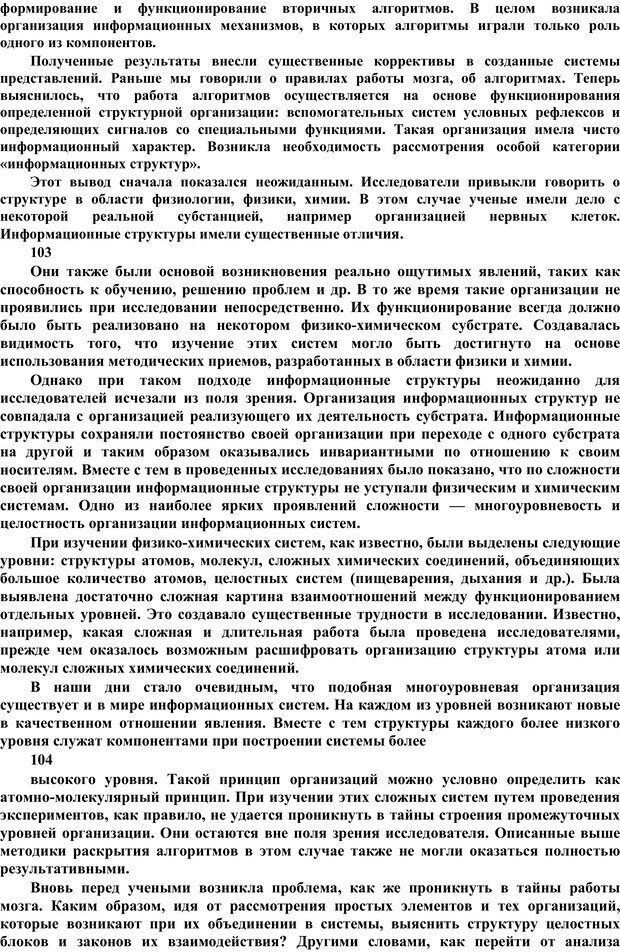 формирование и функционирование вторичных алгоритмов. В целом возникала организация информационных механизмов, в которых алгоритмы играли только роль одного из компонентов.

Полученные результаты внесли существенные коррективы в созданные системы представлений. Раньше мы говорили о правилах работы мозга, об алгоритмах. Теперь выяснилось, что работа алгоритмов осуществляется на основе функционирования определенной структурной организации: вспомогательных систем условных рефлексов и определяющих сигналов со специальными функциями. Такая организация имела чисто информационный характер. Возникла необходимость рассмотрения особой категории «информационных структур».

Этот вывод сначала показался неожиданным. Исследователи привыкли говорить о структуре в области физиологии, физики, химии. В этом случае ученые имели дело с некоторой реальной субстанцией, например организацией нервных клеток. Информационные структуры имели существенные отличия.

103

Они также были основой возникновения реально ощутимых явлений, таких как способность к обучению, решению проблем и др. В то же время такие организации не проявились при исследовании непосредственно. Их функционирование всегда должно было быть реализовано на некотором физико-химическом субстрате. Создавалась видимость того, что изучение этих систем могло быть достигнуто на основе использования методических приемов, разработанных в области физики и химии.

Однако при таком подходе информационные структуры неожиданно для исследователей исчезали из поля зрения. Организация информационных структур не совпадала с организацией реализующего их деятельность субстрата. Информационные структуры сохраняли постоянство своей организации при переходе с одного субстрата на другой и таким образом оказывались инвариантными по отношению к своим носителям. Вместе с тем в проведенных исследованиях было показано, что по сложности своей организации информационные структуры не уступали физическим и химическим системам. Одно из наиболее ярких проявлений сложности — многоуровневость и целостность организации информационных систем.

При изучении физико-химических систем, как известно, были выделены следующие уровни: структуры атомов, молекул, сложных химических соединений, объединяющих большое количество атомов, целостных систем (пищеварения, дыхания и др.). Была выявлена достаточно сложная картина взаимоотношений между функционированием отдельных уровней. Это создавало существенные трудности в исследовании. Известно, например, какая сложная и длительная работа была проведена исследователями, прежде чем оказалось возможным расшифровать организацию структуры атома или молекул сложных химических соединений.

В наши дни стало очевидным, что подобная многоуровневая организация существует и в мире информационных систем. На каждом из уровней возникают новые в качественном отношении явления. Вместе с тем структуры каждого более низкого уровня служат компонентами при построении системы более

104

высокого уровня. Такой принцип организаций можно условно определить как атомно-молекулярный принцип. При изучении этих сложных систем путем проведения экспериментов, как правило, не удается проникнуть в тайны строения промежуточных уровней организации. Они остаются вне поля зрения исследователя. Описанные выше методики раскрытия алгоритмов в этом случае также не могли оказаться полностью результативными.

Вновь перед учеными возникла проблема, как же проникнуть в тайны работы мозга. Каким образом, идя от рассмотрения простых элементов и тех организаций, которые возникают при их объединении в системы, выяснить структуру целостных блоков и законов их взаимодействия? Другими словами, как перейти от анализа